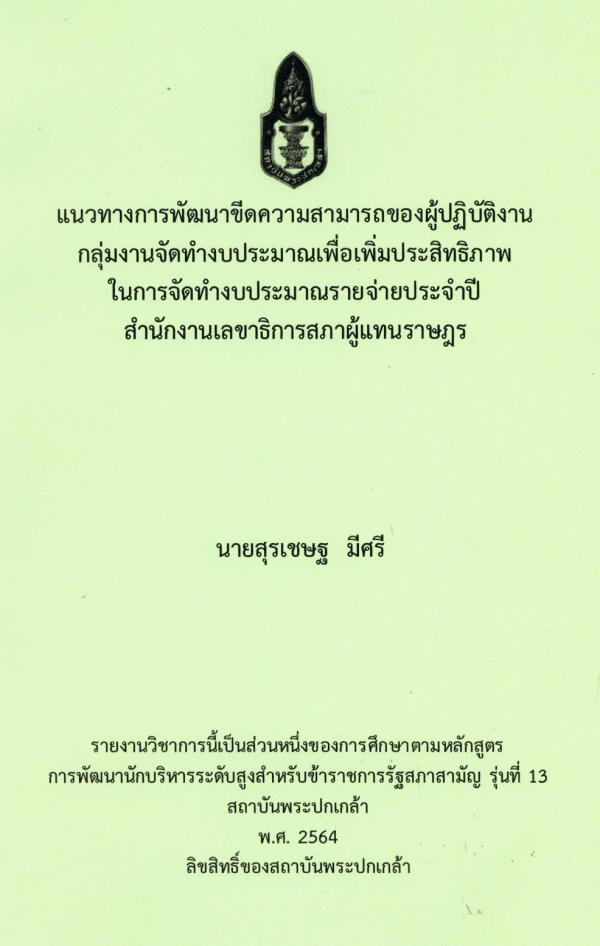 แนวทางการพัฒนาขีดความสามารถของผู้ปฏิบัติงาน
กลุ่มงานจัดทำงบประมาณเพื่อเพิ่มประสิทธิภาพ
ในการจัดทำงบประมาณรายจ่ายประจำปี
สำนักงานเลขาธิการสภาผู้แทนราษฎร

นายสุรเชษฐ มีศรี

รายงานวิชาการนี้เป็นส่วนหนึ่งของการศึกษาตามหลักสูตร
การพัฒนานักบริหารระดับสูงสำหรับข้าราชการรัฐสภาสามัญ รุ่นที่ 13
สถาบันพระปกเกล้า
พ.ศ. 2564
ลิขสิทธิ์ของสถาบันพระปกเกล้า